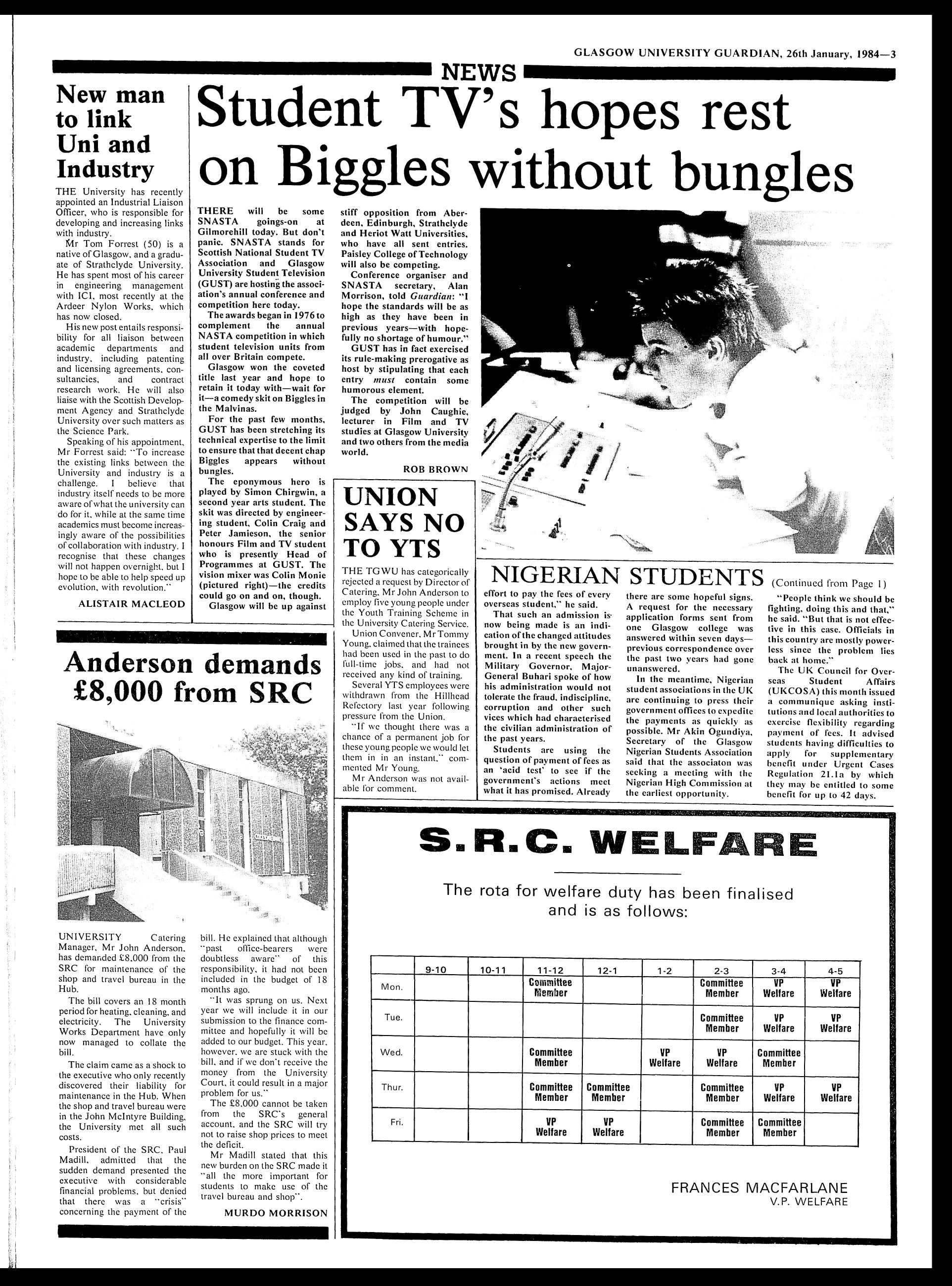 GLASGOW UNIVERSITY GUARDIAN, 26th January, 1984—3

NEWS

New man to link Uni and Industry

THE University has recently appointed an Industrial Liaison Officer, who is responsible for developing and increasing links with industry.

Mr Tom Forrest (50) is a native of Glasgow, and a graduate of Strathclyde University. He has spent most of his career in engineering management with ICI, most recently at the Ardeer Nylon Works, which has now closed.

His new post entails responsibility for all liaison between academic departments and industry, including patenting and licensing agreements, consultancies, and contract research work. He will also liaise with the Scottish Development Agency and Strathclyde University over such matters as the Science Park.

Speaking of his appointment, Mr Forrest said: "To increase the existing links between the University and industry is a challenge. I believe that industry itself needs to be more aware of what the university can do for it, while at the same time academics must become increasingly aware of the possibilities of collaboration with industry. I recognise that these changes will not happen overnight, but I hope to be able to help speed up evolution, with revolution."

ALISTAIR MACLEOD

Student TV's hopes rest on Biggles without bungles

THERE will be some SNASTA goings-on at Gilmorehill today. But don't panic. SNASTA stands for Scottish National Student TV Association and Glasgow University Student Television (GUST) are hosting the association's annual conference and competition here today.

The awards began in 1976 to complement the annual NASTA competition in which student television units from all over Britain compete.

Glasgow won the coveted title last year and hope to retain it today with—wait for it—a comedy skit on Biggles in the Malvinas.

For the past few months, GUST has been stretching its technical expertise to the limit to ensure that that decent chap Biggles appears without bungles.

The eponymous hero is played by Simon Chirgwin, a second year arts student. The skit was directed by engineering student, Colin Craig and Peter Jamieson, the senior honours Film and TV student who is presently Head of Programmes at GUST. The vision mixer was Colin Monie (pictured right)—the credits could go on and on, though.

Glasgow will be up against stiff opposition from Aberdeen, Edinburgh, Strathclyde and Heriot Watt Universities, who have all sent entries. Paisley College of Technology will also be competing.

Conference organiser and SNASTA secretary, Alan Morrison, told Guardian: "I hope the standards will be as high as they have been in previous years—with hopefully no shortage of humour."

GUST has in fact exercised its rule-making prerogative as host by stipulating that each entry must contain some humorous element.

The competition will be judged by John Caughie, lecturer in Film and TV studies at Glasgow University and two others from the media world.

ROB BROWN

UNION SAYS NO TO YTS

THE TGWU has categorically rejected a request by Director of Catering, Mr John Anderson to employ five young people under the Youth Training Scheme in the University Catering Service.

Union Convener, Mr Tommy Young, claimed that the trainees had been used in the past to do full-time jobs, and had not received any kind of training.

Several YTS employees were withdrawn from the Hillhead Refectory last year following pressure from the Union.

"If we thought there was a chance of a permanent job for these young people we would let them in in an instant," commented Mr Young.

Mr Anderson was not available for comment.

NIGERIAN STUDENTS (Continued from Page 1)

effort to pay the fees of every overseas student," he said.

That such an admission is now being made is an indication of the changed attitudes brought in by the new government. In a recent speech the Military Governor, Major-General Buhari spoke of how his administration would not tolerate the fraud, indiscipline, corruption and other such vices which had characterised the civilian administration of the past years.

Students are using the question of payment of fees as an 'acid test' to see if the government's actions meet what it has promised. Already there are some hopeful signs. A request for the necessary application forms sent from one Glasgow college was answered within seven days—previous correspondence over the past two years had gone unanswered.

In the meantime, Nigerian student associations in the UK are continuing to press their government offices to expedite the payments as quickly as possible. Mr Akin Ogundiya, Secretary of the Glasgow Nigerian Students Association said that the associaton was seeking a meeting with the Nigerian High Commission at the earliest opportunity.

"People think we should be fighting, doing this and that," he said. "But that is not effective in this case. Officials in this country are mostly powerless since the problem lies back at home."

The UK Council for Overseas Student Affairs (UKCOSA) this month issued a communique asking institutions and local authorities to exercise flexibility regarding payment of fees. It advised students having difficulties to apply for supplementary benefit under Urgent Cases Regulation 21.1a by which they may be entitled to some benefit for up to 42 days.

Anderson demands £8,000 from SRC

UNIVERSITY Catering Manager, Mr John Anderson, has demanded £8,000 from the SRC for maintenance of the shop and travel bureau in the Hub.

The bill covers an 18 month period for heating, cleaning, and electricity. The University Works Department have only now managed to collate the bill.

The claim came as a shock to the executive who only recently discovered their liability for maintenance in the Hub. When the shop and travel bureau were in the John McIntyre Building, the University met all such costs.

President of the SRC, Paul Madill, admitted that the sudden demand presented the executive with considerable financial problems, but denied that there was a "crisis" concerning the payment of the bill. He explained that although "past office-bearers were doubtless aware" of this responsibility, it had not been included in the budget of 18 months ago.

"It was sprung on us. Next year we will include it in our submission to the finance committee and hopefully it will be added to our budget. This year, however, we are stuck with the bill, and if we don't receive the money from the University Court, it could result in a major problem for us."

The £8,000 cannot be taken from the SRC's general account, and the SRC will try not to raise shop prices to meet the deficit.

Mr Madill stated that this new burden on the SRC made it "all the more important for students to make use of the travel bureau and shop".

MURDO MORRISON

S.R.C. WELFARE

The rota for welfare duty has been finalised and is as follows:

| | 9-10 | 10-11 | 11-12 | 12-1 | 1-2 | 2-3 | 3-4 | 4-5 |
|---|---|---|---|---|---|---|---|---|
| Mon. | | | Committee Member | | | Committee Member | VP Welfare | VP Welfare |
| Tue. | | | | | | Committee Member | VP Welfare | VP Welfare |
| Wed. | | | Committee Member | | VP Welfare | VP Welfare | Committee Member | |
| Thur. | | | Committee Member | Committee Member | | Committee Member | VP Welfare | VP Welfare |
| Fri. | | | VP Welfare | VP Welfare | | Committee Member | Committee Member | |

FRANCES MACFARLANE
V.P. WELFARE